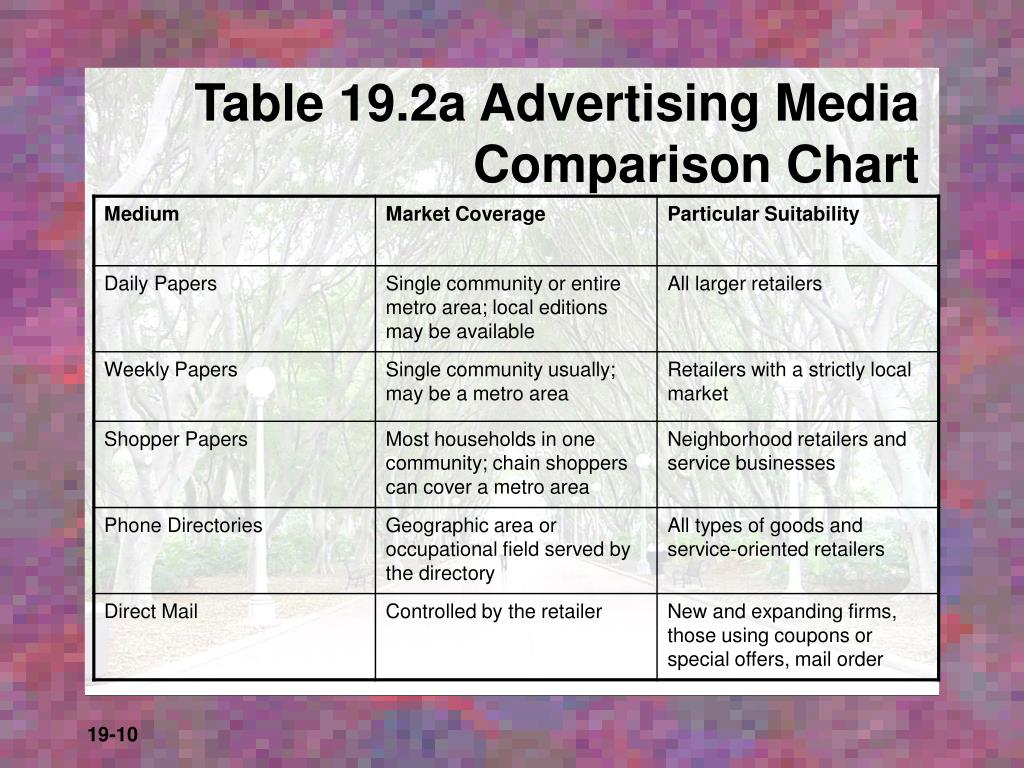 Table 19.2a Advertising Media Comparison Chart

| Medium | Market Coverage | Particular Suitability |
|---|---|---|
| Daily Papers | Single community or entire metro area; local editions may be available | All larger retailers |
| Weekly Papers | Single community usually; may be a metro area | Retailers with a strictly local market |
| Shopper Papers | Most households in one community; chain shoppers can cover a metro area | Neighborhood retailers and service businesses |
| Phone Directories | Geographic area or occupational field served by the directory | All types of goods and service-oriented retailers |
| Direct Mail | Controlled by the retailer | New and expanding firms, those using coupons or special offers, mail order |

19-10